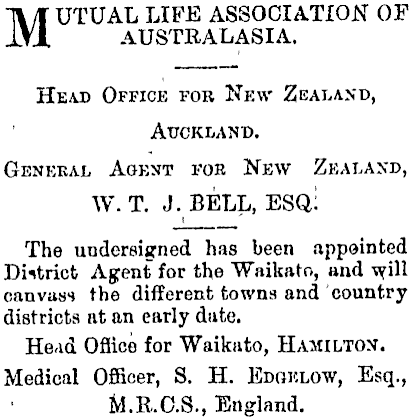 MUTUAL LIFE ASSOCIATION OF AUSTRALASIA.

HEAD OFFICE FOR NEW ZEALAND,

AUCKLAND.

GENERAL AGENT FOR NEW ZEALAND,

W. T. J. BELL, ESQ.

The undersigned has been appointed District Agent for the Waikato, and will canvass the different towns and country districts at an early date.

Head Office for Waikato, HAMILTON.

Medical Officer, S. H. EDGELOW, Esq., M.R.C.S., England.